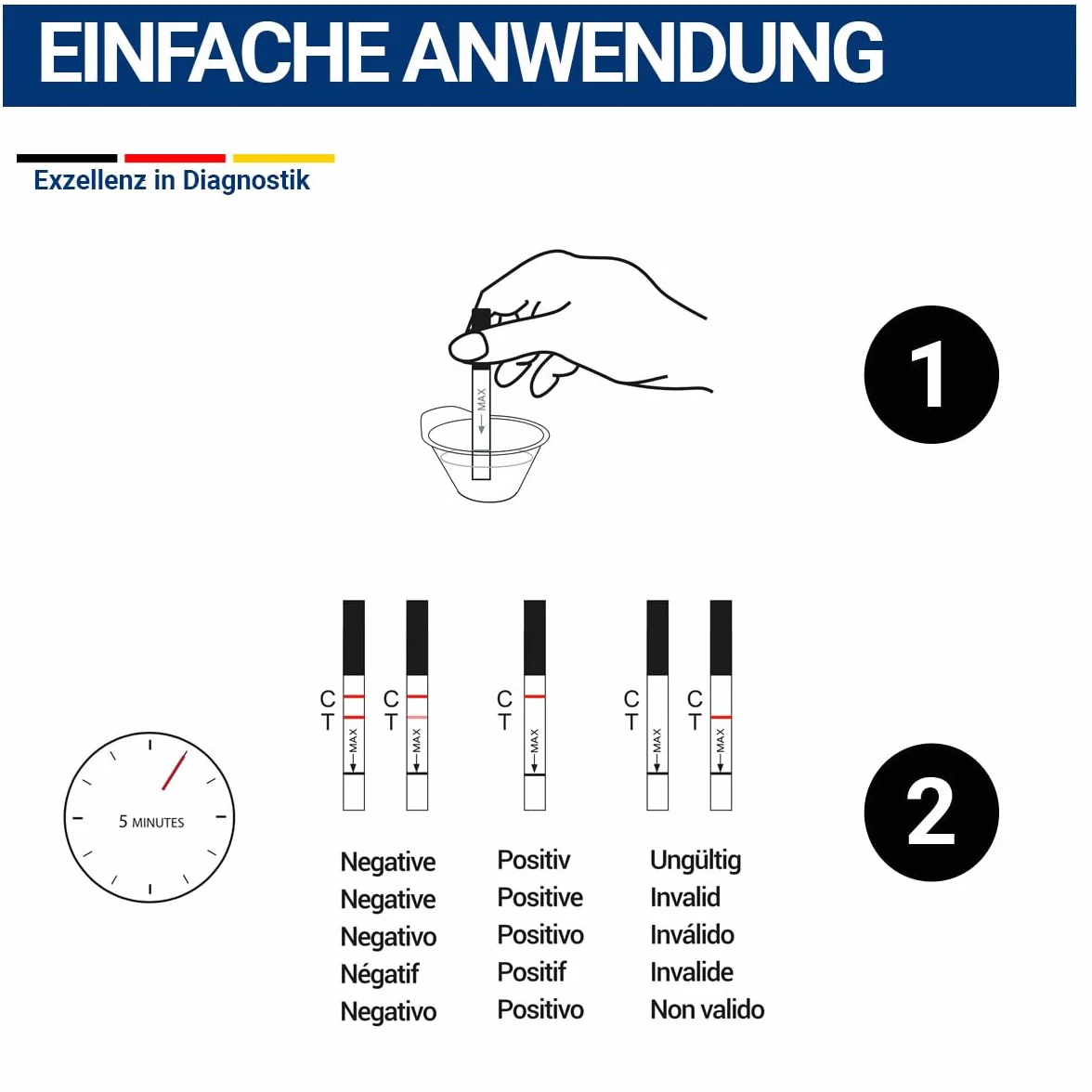 EINFACHE ANWENDUNG

Exzellenz in Diagnostik

MAX

1

5 MINUTES

C
T
MAX

C
T
MAX

C
T
MAX

C
T
MAX

C
T
MAX

2

Negative
Negative
Negativo
Négatif
Negativo

Positiv
Positive
Positivo
Positif
Positivo

Ungültig
Invalid
Inválido
Invalide
Non valido